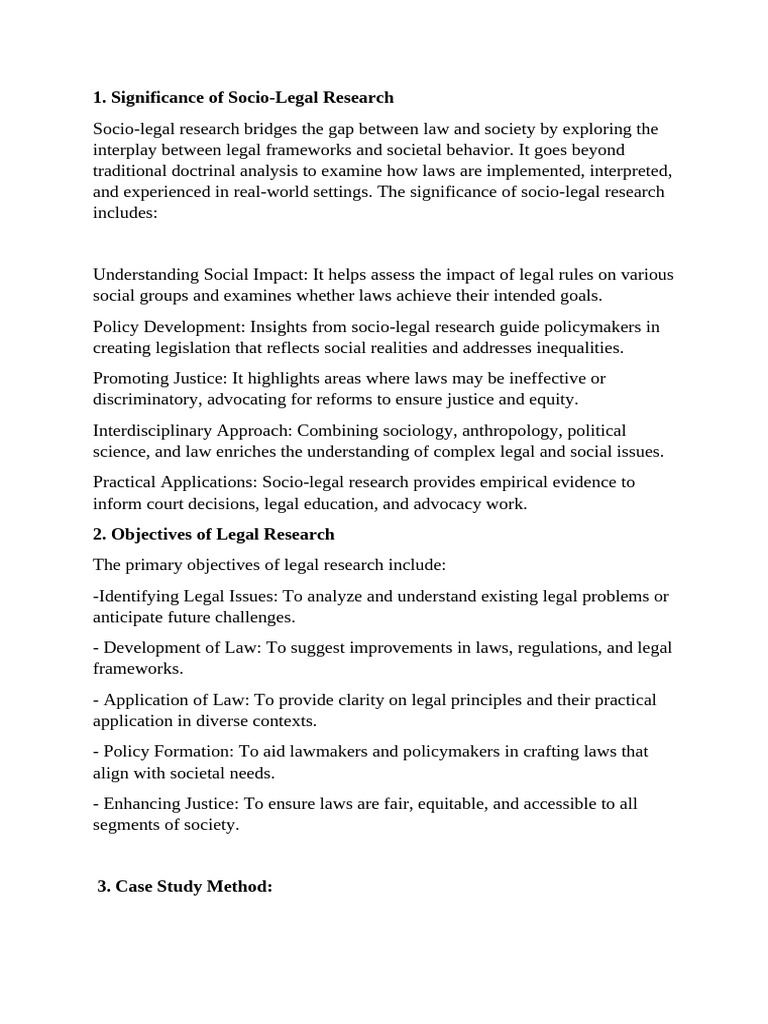 **1. Significance of Socio-Legal Research**

Socio-legal research bridges the gap between law and society by exploring the interplay between legal frameworks and societal behavior. It goes beyond traditional doctrinal analysis to examine how laws are implemented, interpreted, and experienced in real-world settings. The significance of socio-legal research includes:

Understanding Social Impact: It helps assess the impact of legal rules on various social groups and examines whether laws achieve their intended goals.

Policy Development: Insights from socio-legal research guide policymakers in creating legislation that reflects social realities and addresses inequalities.

Promoting Justice: It highlights areas where laws may be ineffective or discriminatory, advocating for reforms to ensure justice and equity.

Interdisciplinary Approach: Combining sociology, anthropology, political science, and law enriches the understanding of complex legal and social issues.

Practical Applications: Socio-legal research provides empirical evidence to inform court decisions, legal education, and advocacy work.

**2. Objectives of Legal Research**

The primary objectives of legal research include:

-Identifying Legal Issues: To analyze and understand existing legal problems or anticipate future challenges.

- Development of Law: To suggest improvements in laws, regulations, and legal frameworks.

- Application of Law: To provide clarity on legal principles and their practical application in diverse contexts.

- Policy Formation: To aid lawmakers and policymakers in crafting laws that align with societal needs.

- Enhancing Justice: To ensure laws are fair, equitable, and accessible to all segments of society.

**3. Case Study Method:**